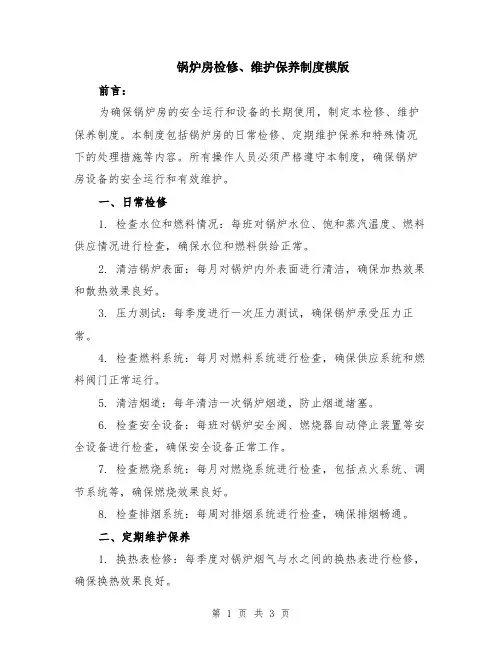 锅炉房检修、维护保养制度模版

前言：

为确保锅炉房的安全运行和设备的长期使用，制定本检修、维护保养制度。本制度包括锅炉房的日常检修、定期维护保养和特殊情况下的处理措施等内容。所有操作人员必须严格遵守本制度，确保锅炉房设备的安全运行和有效维护。

一、日常检修

1. 检查水位和燃料情况：每班对锅炉水位、饱和蒸汽温度、燃料供应情况进行检查，确保水位和燃料供给正常。

2. 清洁锅炉表面：每月对锅炉内外表面进行清洁，确保加热效果和散热效果良好。

3. 压力测试：每季度进行一次压力测试，确保锅炉承受压力正常。

4. 检查燃料系统：每月对燃料系统进行检查，确保供应系统和燃料阀门正常运行。

5. 清洁烟道：每年清洁一次锅炉烟道，防止烟道堵塞。

6. 检查安全设备：每班对锅炉安全阀、燃烧器自动停止装置等安全设备进行检查，确保安全设备正常工作。

7. 检查燃烧系统：每月对燃烧系统进行检查，包括点火系统、调节系统等，确保燃烧效果良好。

8. 检查排烟系统：每周对排烟系统进行检查，确保排烟畅通。

二、定期维护保养

1. 换热表检修：每季度对锅炉烟气与水之间的换热表进行检修，确保换热效果良好。

第 1 页 共 3 页